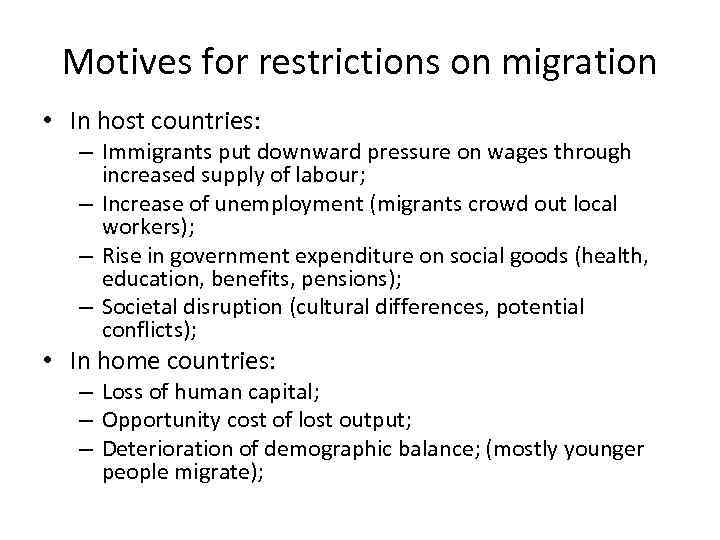 Motives for restrictions on migration

• In host countries:
– Immigrants put downward pressure on wages through increased supply of labour;
– Increase of unemployment (migrants crowd out local workers);
– Rise in government expenditure on social goods (health, education, benefits, pensions);
– Societal disruption (cultural differences, potential conflicts);

• In home countries:
– Loss of human capital;
– Opportunity cost of lost output;
– Deterioration of demographic balance; (mostly younger people migrate);